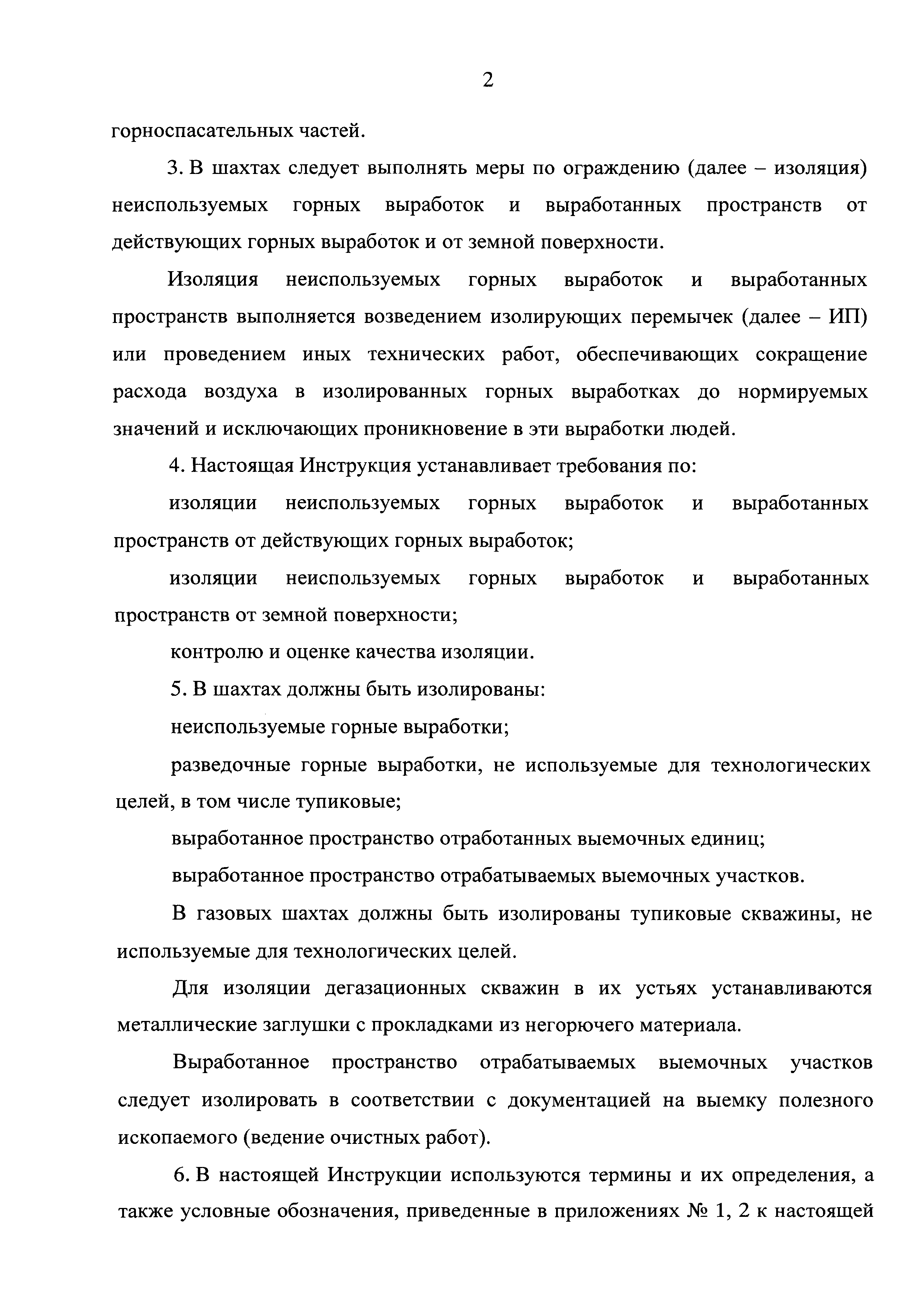 2

горноспасательных частей.

3. В шахтах следует выполнять меры по ограждению (далее – изоляция) неиспользуемых горных выработок и выработанных пространств от действующих горных выработок и от земной поверхности.

Изоляция неиспользуемых горных выработок и выработанных пространств выполняется возведением изолирующих перемычек (далее – ИП) или проведением иных технических работ, обеспечивающих сокращение расхода воздуха в изолированных горных выработках до нормируемых значений и исключающих проникновение в эти выработки людей.

4. Настоящая Инструкция устанавливает требования по:

изоляции неиспользуемых горных выработок и выработанных пространств от действующих горных выработок;

изоляции неиспользуемых горных выработок и выработанных пространств от земной поверхности;

контролю и оценке качества изоляции.

5. В шахтах должны быть изолированы:

неиспользуемые горные выработки;

разведочные горные выработки, не используемые для технологических целей, в том числе тупиковые;

выработанное пространство отработанных выемочных единиц;

выработанное пространство отрабатываемых выемочных участков.

В газовых шахтах должны быть изолированы тупиковые скважины, не используемые для технологических целей.

Для изоляции дегазационных скважин в их устьях устанавливаются металлические заглушки с прокладками из негорючего материала.

Выработанное пространство отрабатываемых выемочных участков следует изолировать в соответствии с документацией на выемку полезного ископаемого (ведение очистных работ).

6. В настоящей Инструкции используются термины и их определения, а также условные обозначения, приведенные в приложениях № 1, 2 к настоящей